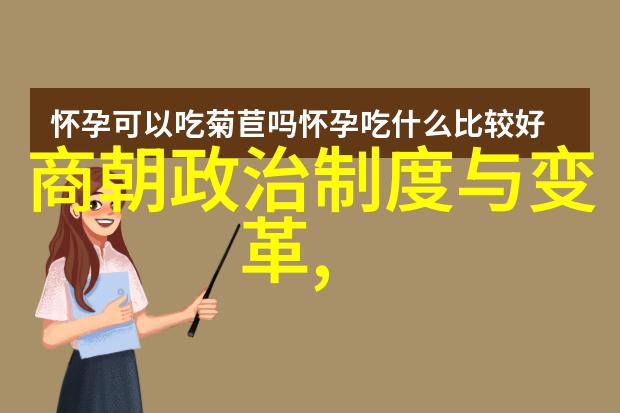 怀孕可以吃菊苣吗怀孕吃什么比较好

商朝政治制度与变革,